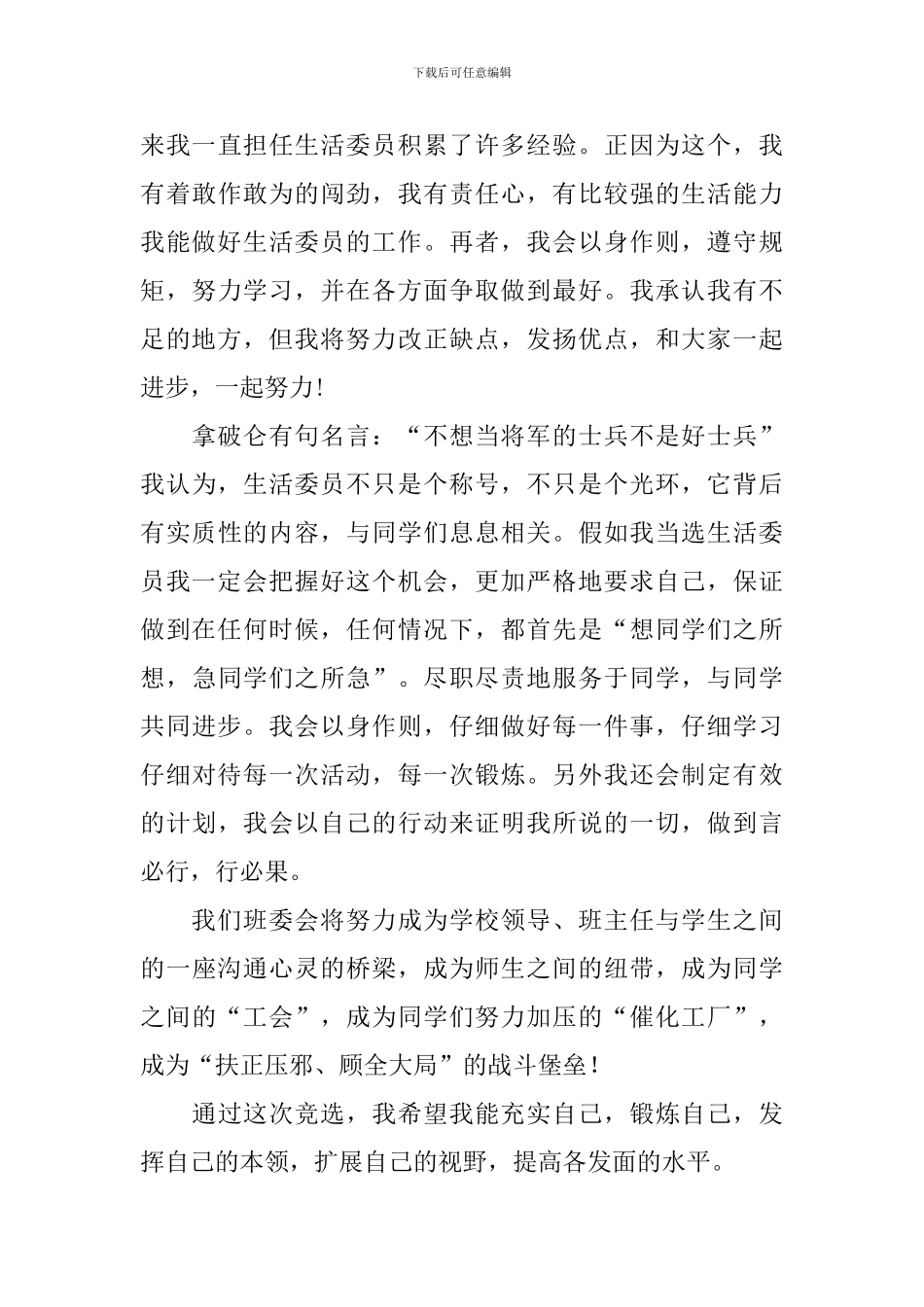 下载后可任意编辑

来我一直担任生活委员积累了许多经验。正因为这个，我有着敢作敢为的闯劲，我有责任心，有比较强的生活能力我能做好生活委员的工作。再者，我会以身作则，遵守规矩，努力学习，并在各方面争取做到最好。我承认我有不足的地方，但我将努力改正缺点，发扬优点，和大家一起进步，一起努力！

拿破仑有句名言：“不想当将军的士兵不是好士兵”我认为，生活委员不只是个称号，不只是个光环，它背后有实质性的内容，与同学们息息相关。假如我当选生活委员我一定会把握好这个机会，更加严格地要求自己，保证做到在任何时候，任何情况下，都首先是“想同学们之所想，急同学们之所急”。尽职尽责地服务于同学，与同学共同进步。我会以身作则，仔细做好每一件事，仔细学习仔细对待每一次活动，每一次锻炼。另外我还会制定有效的计划，我会以自己的行动来证明我所说的一切，做到言必行，行必果。

我们班委会将努力成为学校领导、班主任与学生之间的一座沟通心灵的桥梁，成为师生之间的纽带，成为同学之间的“工会”，成为同学们努力加压的“催化工厂”，成为“扶正压邪、顾全大局”的战斗堡垒！

通过这次竞选，我希望我能充实自己，锻炼自己，发挥自己的本领，扩展自己的视野，提高各发面的水平。